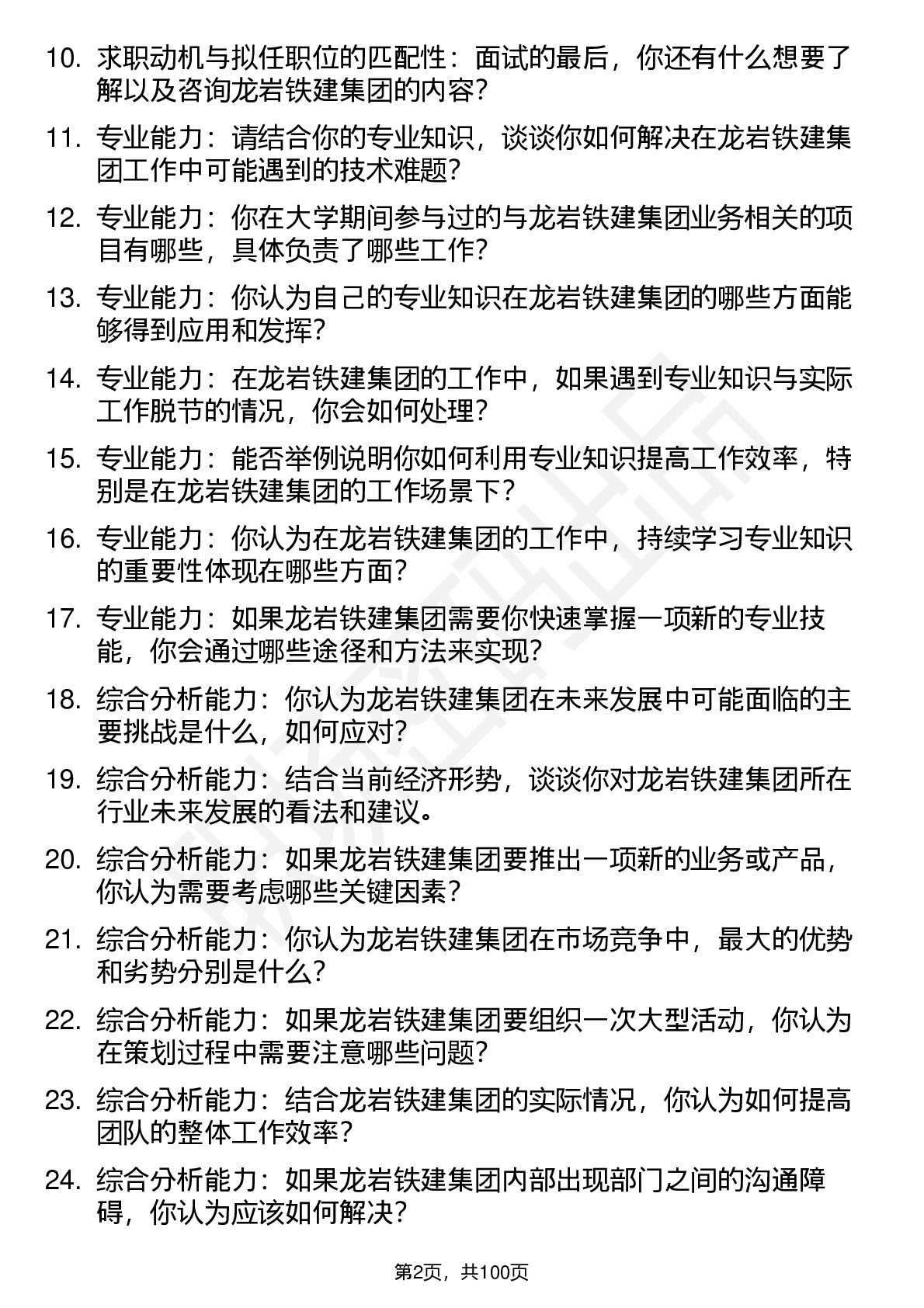 10. 求职动机与拟任职位的匹配性：面试的最后，你还有什么想要了解以及咨询龙岩铁建集团的内容？

11. 专业能力：请结合你的专业知识，谈谈你如何解决在龙岩铁建集团工作中可能遇到的技术难题？

12. 专业能力：你在大学期间参与过的与龙岩铁建集团业务相关的项目有哪些，具体负责了哪些工作？

13. 专业能力：你认为自己的专业知识在龙岩铁建集团的哪些方面能够得到应用和发挥？

14. 专业能力：在龙岩铁建集团的工作中，如果遇到专业知识与实际工作脱节的情况，你会如何处理？

15. 专业能力：能否举例说明你如何利用专业知识提高工作效率，特别是在龙岩铁建集团的工作场景下？

16. 专业能力：你认为在龙岩铁建集团的工作中，持续学习专业知识的重要性体现在哪些方面？

17. 专业能力：如果龙岩铁建集团需要你快速掌握一项新的专业技能，你会通过哪些途径和方法来实现？

18. 综合分析能力：你认为龙岩铁建集团在未来发展中可能面临的主要挑战是什么，如何应对？

19. 综合分析能力：结合当前经济形势，谈谈你对龙岩铁建集团所在行业未来发展的看法和建议。

20. 综合分析能力：如果龙岩铁建集团要推出一项新的业务或产品，你认为需要考虑哪些关键因素？

21. 综合分析能力：你认为龙岩铁建集团在市场竞争中，最大的优势和劣势分别是什么？

22. 综合分析能力：如果龙岩铁建集团要组织一次大型活动，你认为在策划过程中需要注意哪些问题？

23. 综合分析能力：结合龙岩铁建集团的实际情况，你认为如何提高团队的整体工作效率？

24. 综合分析能力：如果龙岩铁建集团内部出现部门之间的沟通障碍，你认为应该如何解决？

第2页，共100页